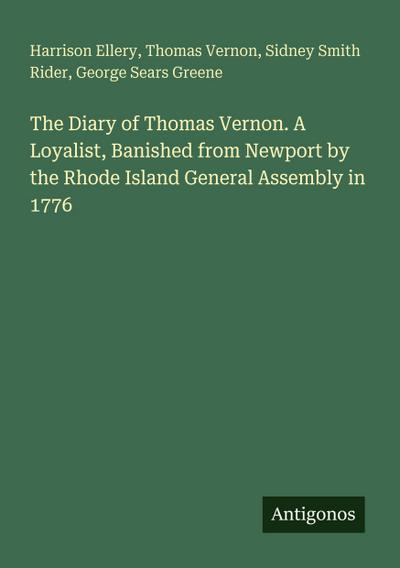 Harrison Ellery, Thomas Vernon, Sidney Smith Rider, George Sears Greene

The Diary of Thomas Vernon. A Loyalist, Banished from Newport by the Rhode Island General Assembly in 1776

Antigonos